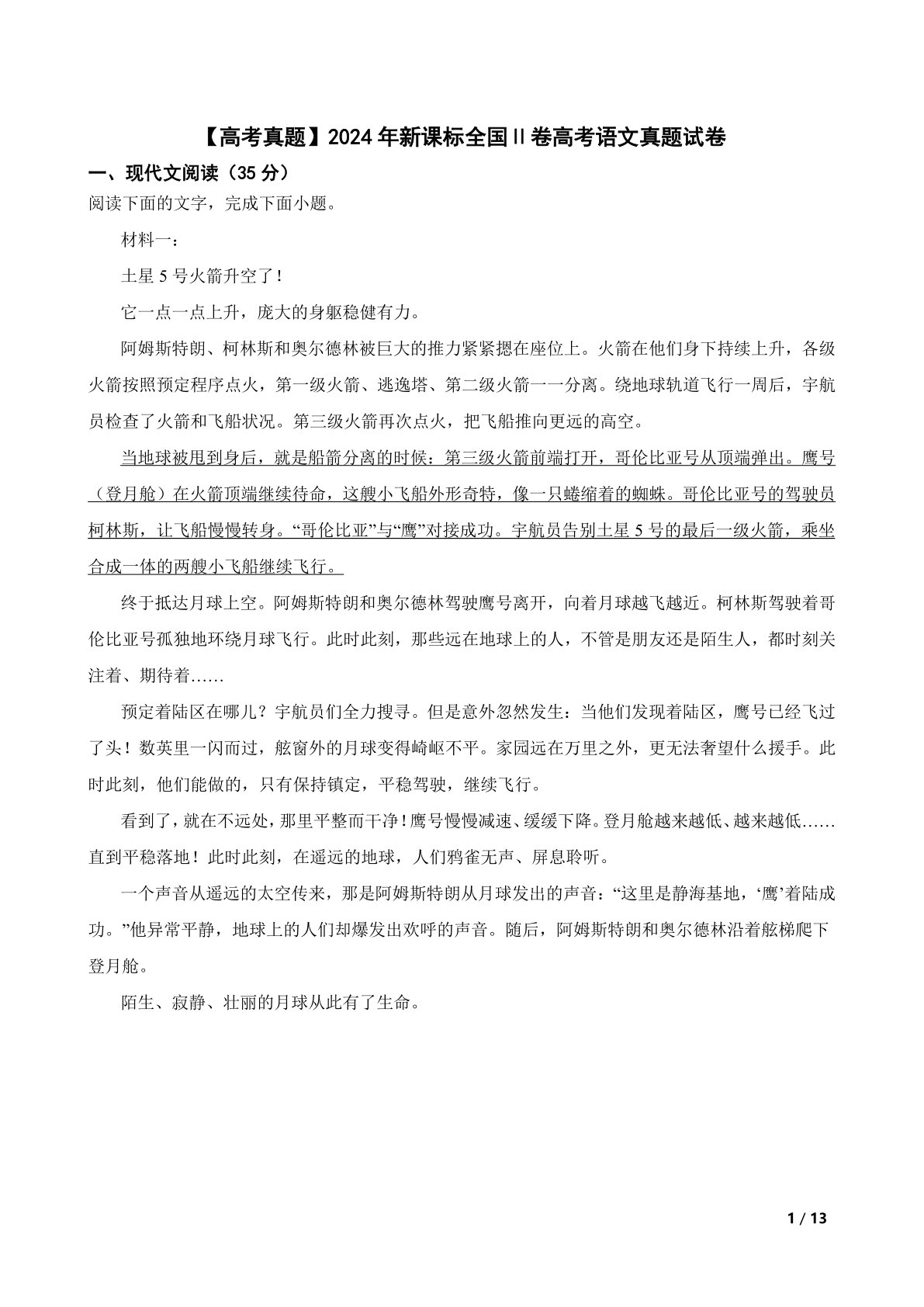 【高考真题】2024年新课标全国Ⅱ卷高考语文真题试卷

一、现代文阅读（35分）

阅读下面的文字，完成下面小题。

材料一：

土星5号火箭升空了！

它一点一点上升，庞大的身躯稳健有力。

阿姆斯特朗、柯林斯和奥尔德林被巨大的推力紧紧摁在座位上。火箭在他们身下持续上升，各级火箭按照预定程序点火，第一级火箭、逃逸塔、第二级火箭一一分离。绕地球轨道飞行一周后，宇航员检查了火箭和飞船状况。第三级火箭再次点火，把飞船推向更远的高空。

当地球被甩到身后，就是船箭分离的时候：第三级火箭前端打开，哥伦比亚号从顶端弹出。鹰号（登月舱）在火箭顶端继续待命，这艘小飞船外形奇特，像一只蜷缩着的蜘蛛。哥伦比亚号的驾驶员柯林斯，让飞船慢慢转身。“哥伦比亚”与“鹰”对接成功。宇航员告别土星5号的最后一级火箭，乘坐合成一体的两艘小飞船继续飞行。

终于抵达月球上空。阿姆斯特朗和奥尔德林驾驶鹰号离开，向着月球越飞越近。柯林斯驾驶着哥伦比亚号孤独地环绕月球飞行。此时此刻，那些远在地球上的人，不管是朋友还是陌生人，都时刻关注着、期待着……

预定着陆区在哪儿？宇航员们全力搜寻。但是意外忽然发生：当他们发现着陆区，鹰号已经飞过了头！数英里一闪而过，舷窗外的月球变得崎岖不平。家园远在万里之外，更无法奢望什么援手。此时此刻，他们能做的，只有保持镇定，平稳驾驶，继续飞行。

看到了，就在不远处，那里平整而干净！鹰号慢慢减速、缓缓下降。登月舱越来越低、越来越低……直到平稳落地！此时此刻，在遥远的地球，人们鸦雀无声、屏息聆听。

一个声音从遥远的太空传来，那是阿姆斯特朗从月球发出的声音：“这里是静海基地，‘鹰’着陆成功。”他异常平静，地球上的人们却爆发出欢呼的声音。随后，阿姆斯特朗和奥尔德林沿着舷梯爬下登月舱。

陌生、寂静、壮丽的月球从此有了生命。

1 / 13